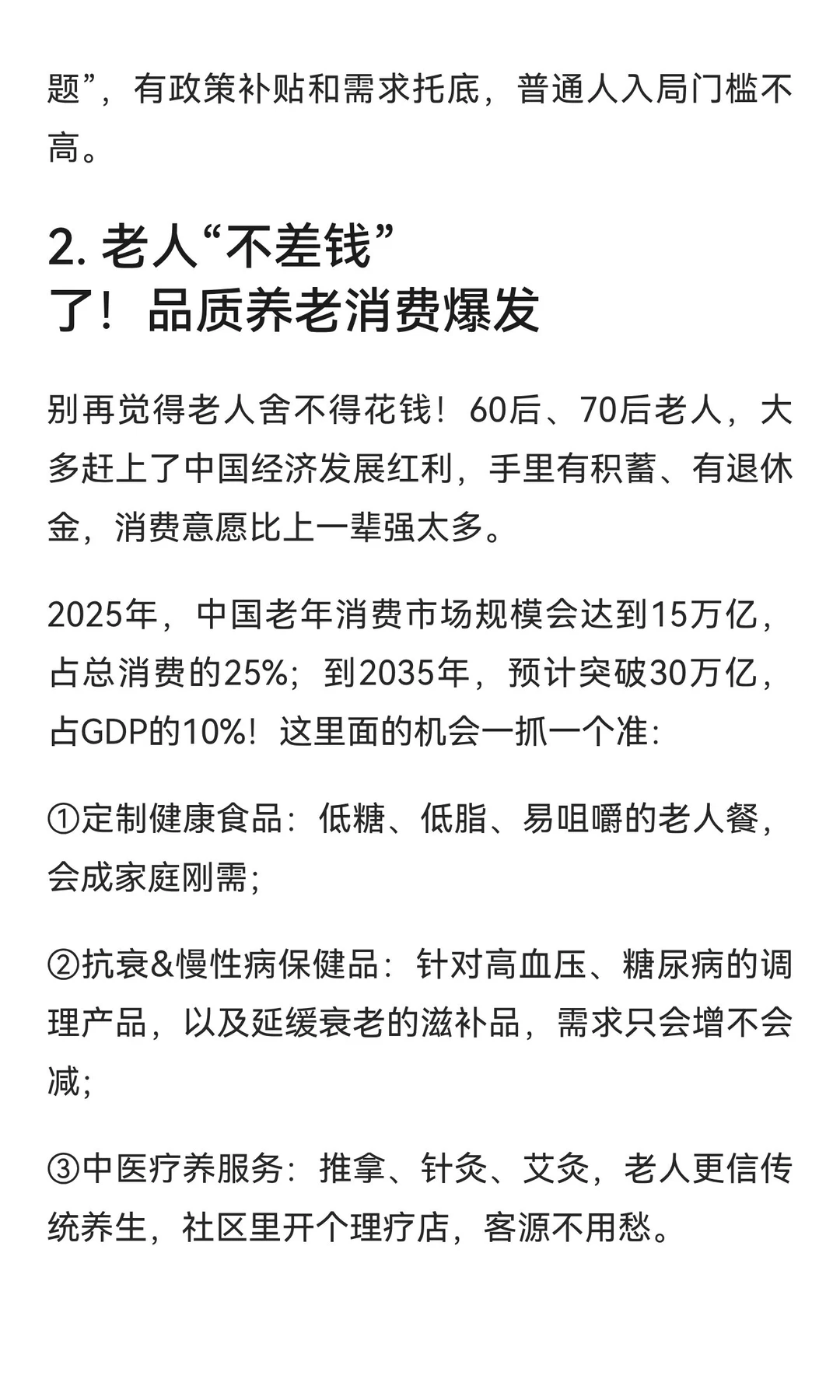 题”，有政策补贴和需求托底，普通人入局门槛不高。

2. 老人“不差钱”了！品质养老消费爆发

别再觉得老人舍不得花钱！60后、70后老人，大多赶上了中国经济发展红利，手里有积蓄、有退休金，消费意愿比上一辈强太多。

2025年，中国老年消费市场规模会达到15万亿，占总消费的25%；到2035年，预计突破30万亿，占GDP的10%！这里面的机会一抓一个准：

①定制健康食品：低糖、低脂、易咀嚼的老人餐，会成家庭刚需；

②抗衰&慢性病保健品：针对高血压、糖尿病的调理产品，以及延缓衰老的滋补品，需求只会增不会减；

③中医疗养服务：推拿、针灸、艾灸，老人更信传统养生，社区里开个理疗店，客源不用愁。